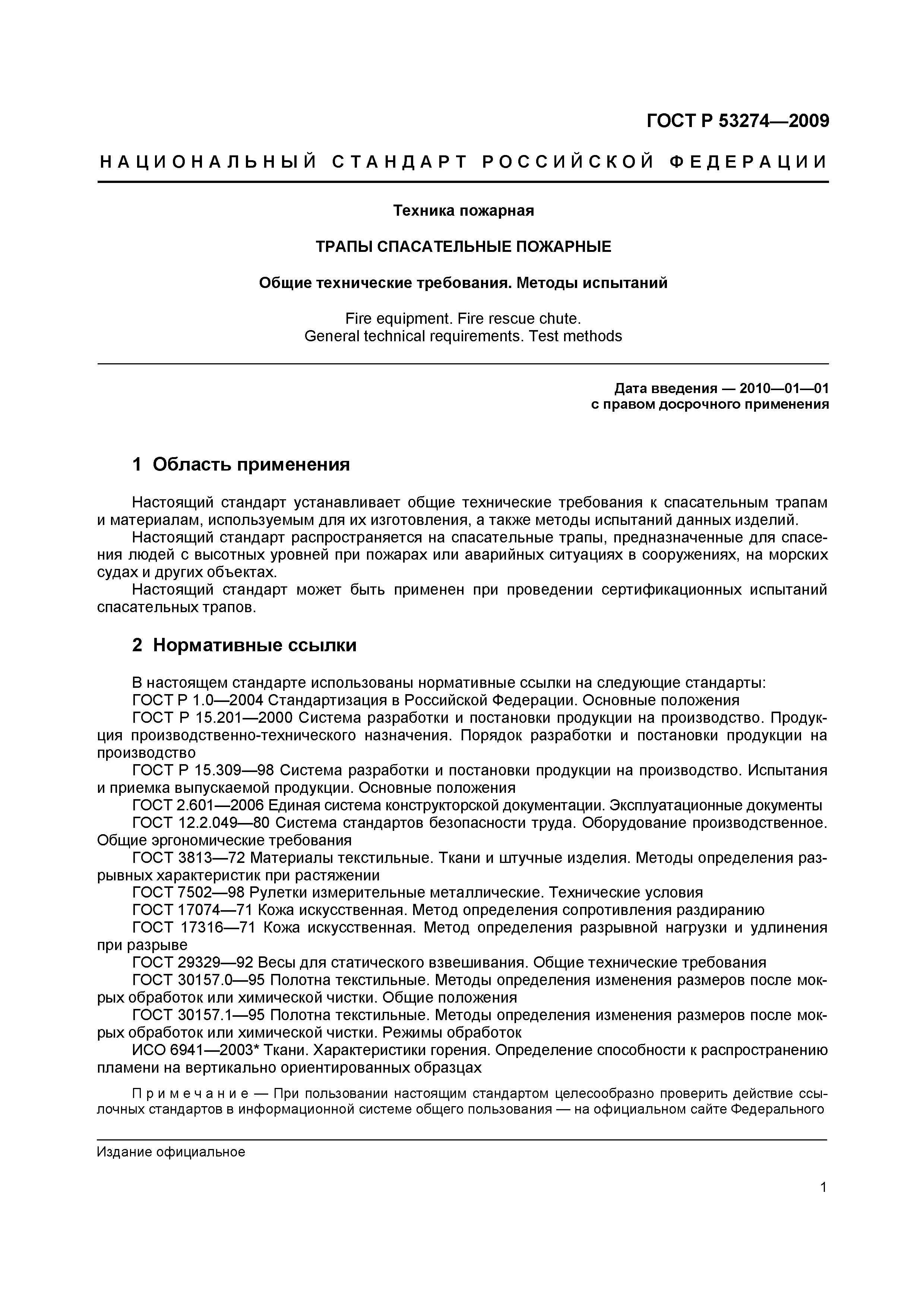 ГОСТ Р 53274—2009

НАЦИОНАЛЬНЫЙ СТАНДАРТ РОССИЙСКОЙ ФЕДЕРАЦИИ

Техника пожарная

ТРАПЫ СПАСАТЕЛЬНЫЕ ПОЖАРНЫЕ

Общие технические требования. Методы испытаний

Fire equipment. Fire rescue chute.
General technical requirements. Test methods

Дата введения — 2010—01—01
с правом досрочного применения

1 Область применения

Настоящий стандарт устанавливает общие технические требования к спасательным трапам и материалам, используемым для их изготовления, а также методы испытаний данных изделий.
Настоящий стандарт распространяется на спасательные трапы, предназначенные для спасения людей с высотных уровней при пожарах или аварийных ситуациях в сооружениях, на морских судах и других объектах.
Настоящий стандарт может быть применен при проведении сертификационных испытаний спасательных трапов.

2 Нормативные ссылки

В настоящем стандарте использованы нормативные ссылки на следующие стандарты:
ГОСТ Р 1.0—2004 Стандартизация в Российской Федерации. Основные положения
ГОСТ Р 15.201—2000 Система разработки и постановки продукции на производство. Продукция производственно-технического назначения. Порядок разработки и постановки продукции на производство
ГОСТ Р 15.309—98 Система разработки и постановки продукции на производство. Испытания и приемка выпускаемой продукции. Основные положения
ГОСТ 2.601—2006 Единая система конструкторской документации. Эксплуатационные документы
ГОСТ 12.2.049—80 Система стандартов безопасности труда. Оборудование производственное. Общие эргономические требования
ГОСТ 3813—72 Материалы текстильные. Ткани и штучные изделия. Методы определения разрывных характеристик при растяжении
ГОСТ 7502—98 Рулетки измерительные металлические. Технические условия
ГОСТ 17074—71 Кожа искусственная. Метод определения сопротивления раздиранию
ГОСТ 17316—71 Кожа искусственная. Метод определения разрывной нагрузки и удлинения при разрыве
ГОСТ 29329—92 Весы для статического взвешивания. Общие технические требования
ГОСТ 30157.0—95 Полотна текстильные. Методы определения изменения размеров после мокрых обработок или химической чистки. Общие положения
ГОСТ 30157.1—95 Полотна текстильные. Методы определения изменения размеров после мокрых обработок или химической чистки. Режимы обработок
ИСО 6941—2003* Ткани. Характеристики горения. Определение способности к распространению пламени на вертикально ориентированных образцах

Примечание — При пользовании настоящим стандартом целесообразно проверить действие ссылочных стандартов в информационной системе общего пользования — на официальном сайте Федерального

Издание официальное

1